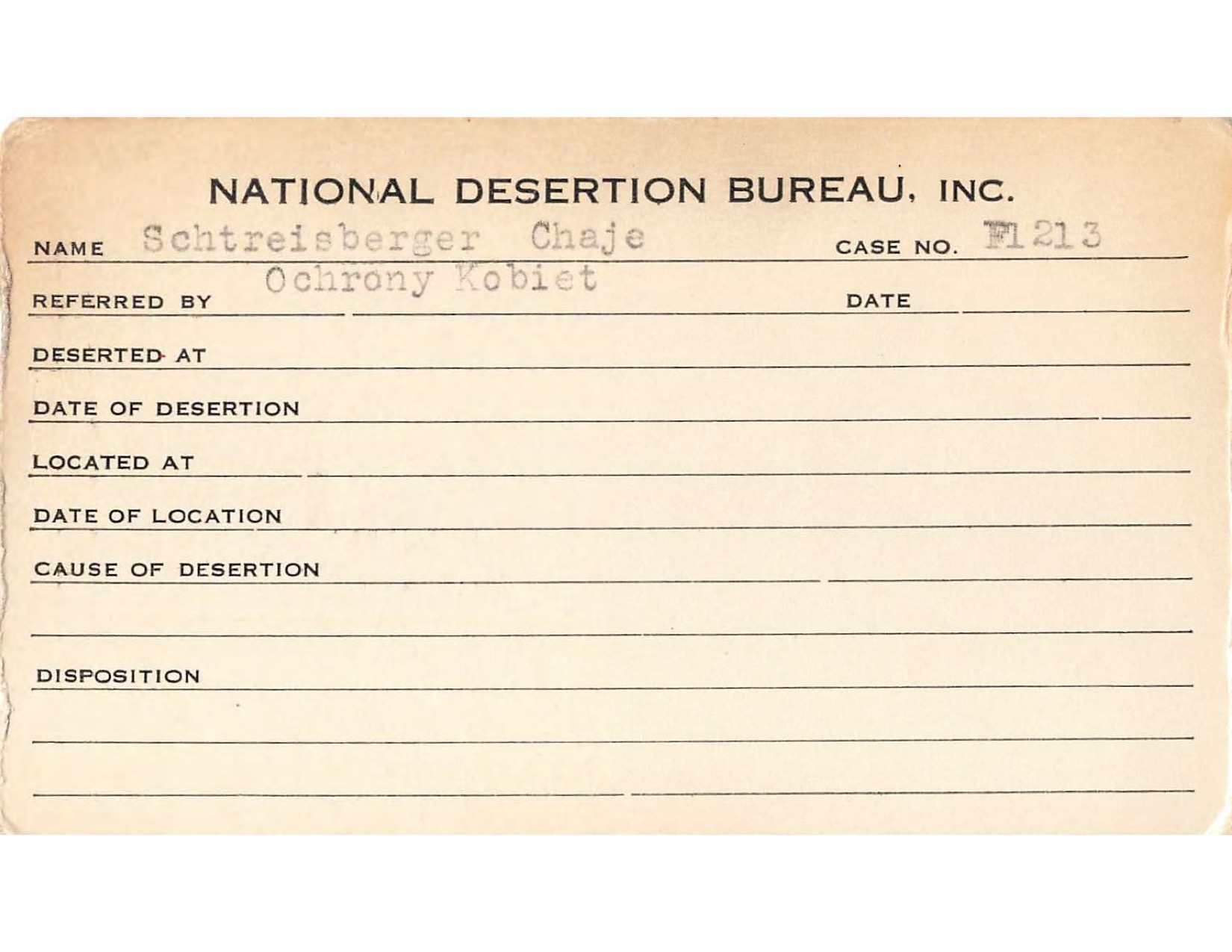 NATIONAL DESERTION BUREAU, INC.

NAME Schtreisberger Chaje CASE NO. F1213

REFERRED BY Ochrony Kobiet DATE

DESERTED AT

DATE OF DESERTION

LOCATED AT

DATE OF LOCATION

CAUSE OF DESERTION

DISPOSITION